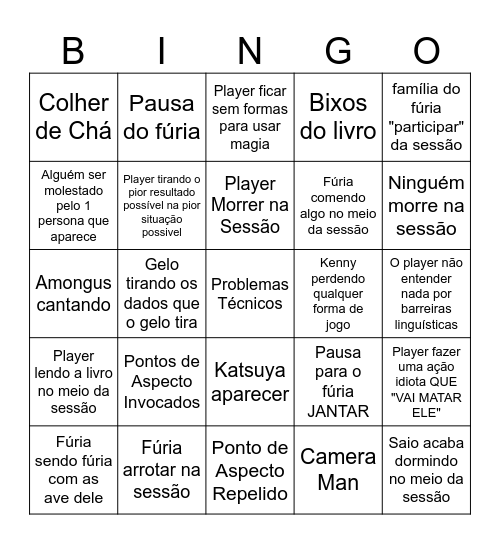 | B | I | N | G | O |
|---|---|---|---|---|
| Colher de Chá | Pausa do fúria | Player ficar sem formas para usar magia | Bixos do livro | família do fúria "participar" da sessão |
| Alguém ser molestado pelo 1 persona que aparece | Player tirando o pior resultado possível na pior situação possivel | Player Morrer na Sessão | Fúria comendo algo no meio da sessão | Ninguém morre na sessão |
| Amongus cantando | Gelo tirando os dados que o gelo tira | Problemas Técnicos | Kenny perdendo qualquer forma de jogo | O player não entender nada por barreiras linguísticas |
| Player lendo a livro no meio da sessão | Pontos de Aspecto Invocados | Katsuya aparecer | Pausa para o fúria JANTAR | Player fazer uma ação idiota QUE "VAI MATAR ELE" |
| Fúria sendo fúria com as ave dele | Fúria arrotar na sessão | Ponto de Aspecto Repelido | Camera Man | Saio acaba dormindo no meio da sessão |